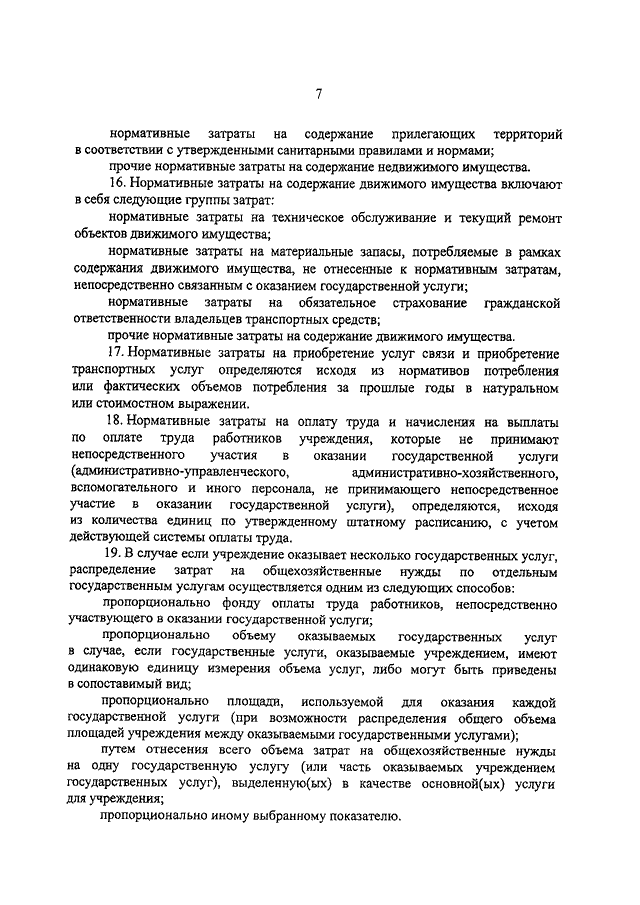 7

нормативные затраты на содержание прилегающих территорий в соответствии с утвержденными санитарными правилами и нормами;

прочие нормативные затраты на содержание недвижимого имущества.

16. Нормативные затраты на содержание движимого имущества включают в себя следующие группы затрат:

нормативные затраты на техническое обслуживание и текущий ремонт объектов движимого имущества;

нормативные затраты на материальные запасы, потребляемые в рамках содержания движимого имущества, не отнесенные к нормативным затратам, непосредственно связанным с оказанием государственной услуги;

нормативные затраты на обязательное страхование гражданской ответственности владельцев транспортных средств;

прочие нормативные затраты на содержание движимого имущества.

17. Нормативные затраты на приобретение услуг связи и приобретение транспортных услуг определяются исходя из нормативов потребления или фактических объемов потребления за прошлые годы в натуральном или стоимостном выражении.

18. Нормативные затраты на оплату труда и начисления на выплаты по оплате труда работников учреждения, которые не принимают непосредственного участия в оказании государственной услуги (административно-управленческого, административно-хозяйственного, вспомогательного и иного персонала, не принимающего непосредственное участие в оказании государственной услуги), определяются, исходя из количества единиц по утвержденному штатному расписанию, с учетом действующей системы оплаты труда.

19. В случае если учреждение оказывает несколько государственных услуг, распределение затрат на общехозяйственные нужды по отдельным государственным услугам осуществляется одним из следующих способов:

пропорционально фонду оплаты труда работников, непосредственно участвующего в оказании государственной услуги;

пропорционально объему оказываемых государственных услуг в случае, если государственные услуги, оказываемые учреждением, имеют одинаковую единицу измерения объема услуг, либо могут быть приведены в сопоставимый вид;

пропорционально площади, используемой для оказания каждой государственной услуги (при возможности распределения общего объема площадей учреждения между оказываемыми государственными услугами);

путем отнесения всего объема затрат на общехозяйственные нужды на одну государственную услугу (или часть оказываемых учреждением государственных услуг), выделенную(ых) в качестве основной(ых) услуги для учреждения;

пропорционально иному выбранному показателю.